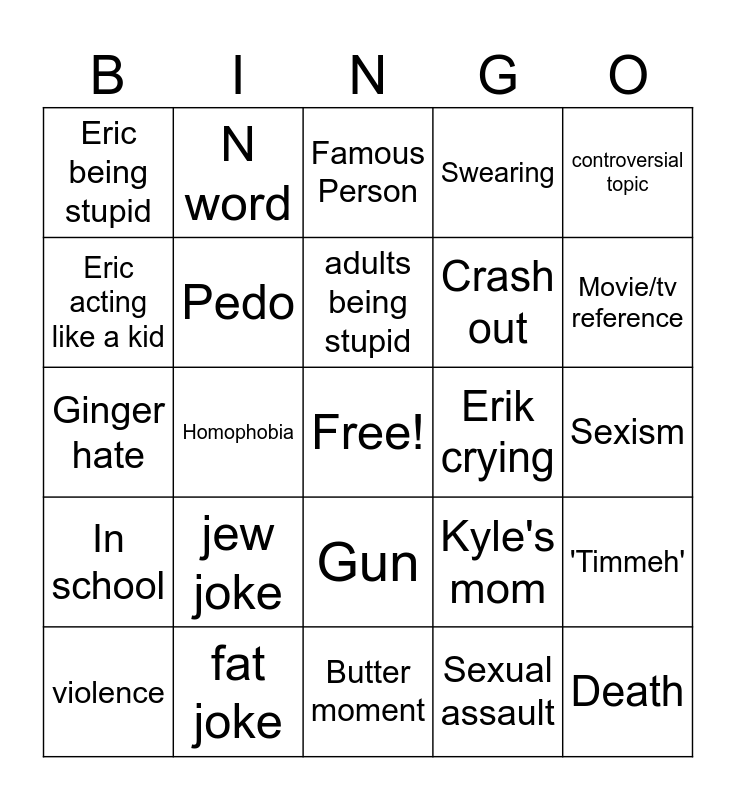 | B | I | N | G | O |
|---|---|---|---|---|
| Eric being stupid | N word | Famous Person | Swearing | controversial topic |
| Eric acting like a kid | Pedo | adults being stupid | Crash out | Movie/tv reference |
| Ginger hate | Homophobia | Free! | Erik crying | Sexism |
| In school | jew joke | Gun | Kyle's mom | 'Timmeh' |
| violence | fat joke | Butter moment | Sexual assault | Death |